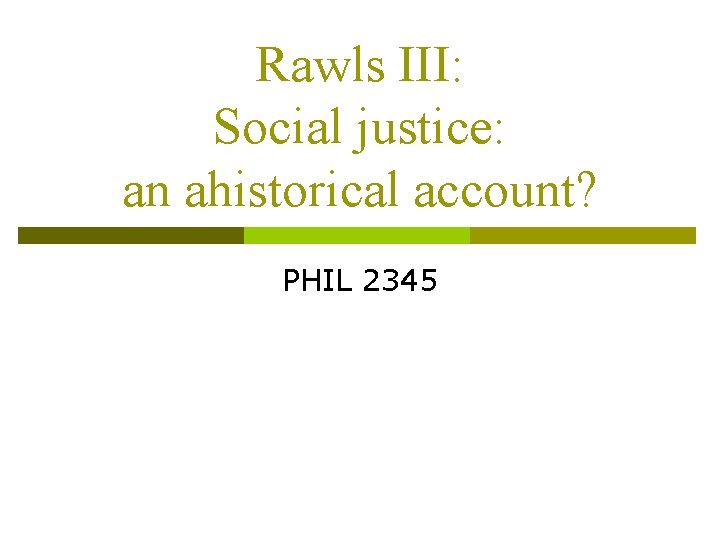 Rawls III:
Social justice:
an ahistorical account?

PHIL 2345